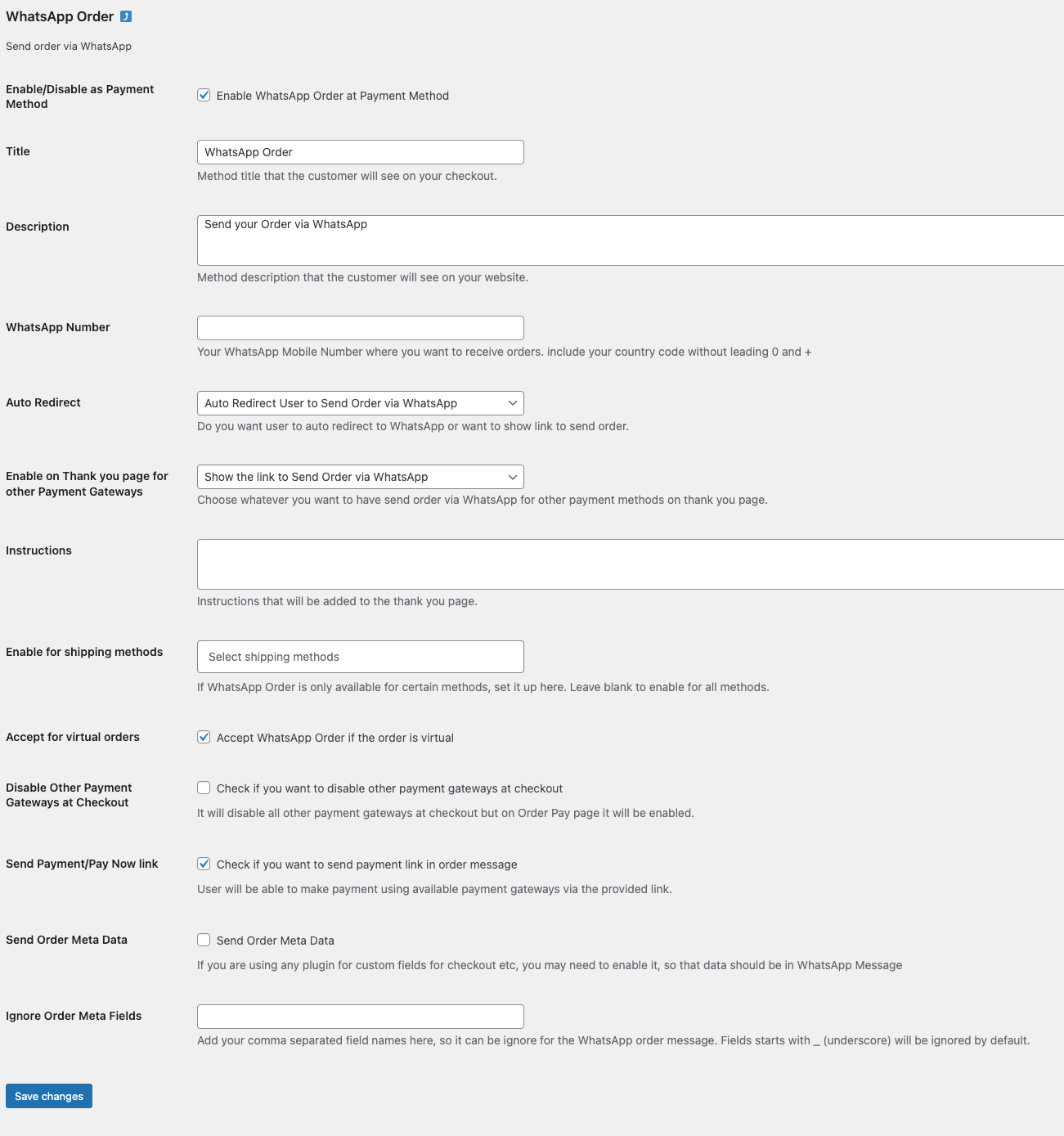 WhatsApp Order

Send order via WhatsApp

Enable/Disable as Payment Method
Enable WhatsApp Order at Payment Method

Title
WhatsApp Order
Method title that the customer will see on your checkout.

Description
Send your Order via WhatsApp
Method description that the customer will see on your website.

WhatsApp Number
Your WhatsApp Mobile Number where you want to receive orders. include your country code without leading 0 and +

Auto Redirect
Auto Redirect User to Send Order via WhatsApp
Do you want user to auto redirect to WhatsApp or want to show link to send order.

Enable on Thank you page for other Payment Gateways
Show the link to Send Order via WhatsApp
Choose whatever you want to have send order via WhatsApp for other payment methods on thank you page.

Instructions
Instructions that will be added to the thank you page.

Enable for shipping methods
Select shipping methods
If WhatsApp Order is only available for certain methods, set it up here. Leave blank to enable for all methods.

Accept for virtual orders
Accept WhatsApp Order if the order is virtual

Disable Other Payment Gateways at Checkout
Check if you want to disable other payment gateways at checkout
It will disable all other payment gateways at checkout but on Order Pay page it will be enabled.

Send Payment/Pay Now link
Check if you want to send payment link in order message
User will be able to make payment using available payment gateways via the provided link.

Send Order Meta Data
Send Order Meta Data
If you are using any plugin for custom fields for checkout etc, you may need to enable it, so that data should be in WhatsApp Message

Ignore Order Meta Fields
Add your comma separated field names here, so it can be ignore for the WhatsApp order message. Fields starts with _ (underscore) will be ignored by default.

Save changes